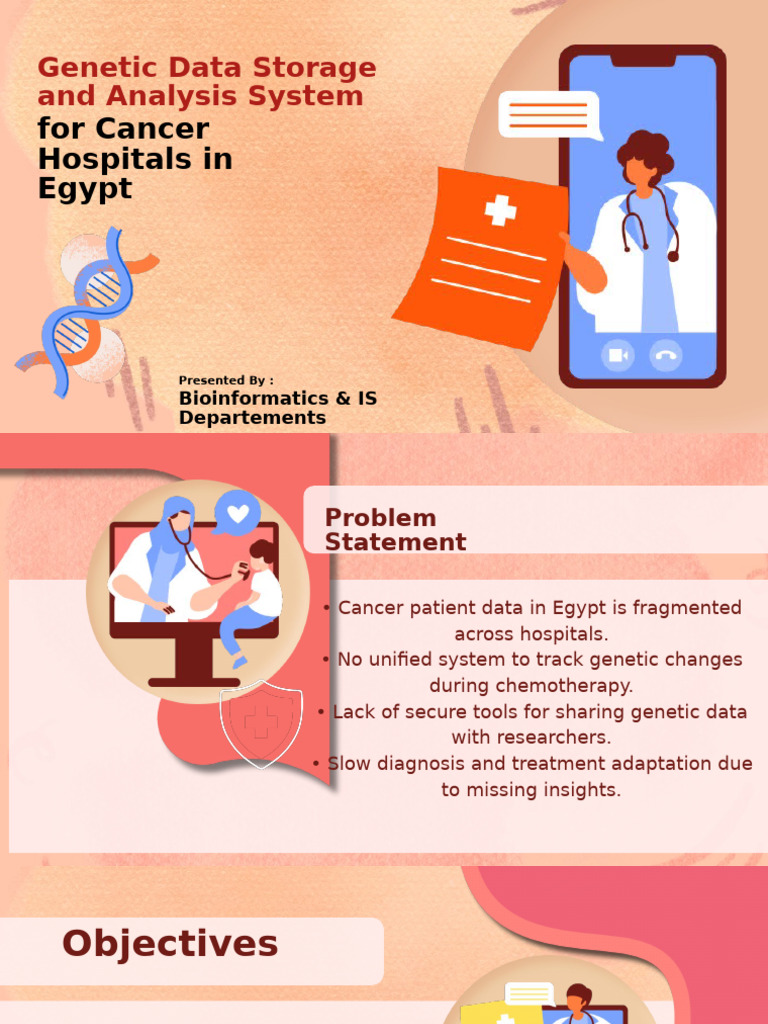 Genetic Data Storage and Analysis System

for Cancer Hospitals in Egypt

Presented By :

Bioinformatics & IS Departements

Problem Statement

• Cancer patient data in Egypt is fragmented across hospitals.

• No unified system to track genetic changes during chemotherapy.

• Lack of secure tools for sharing genetic data with researchers.

• Slow diagnosis and treatment adaptation due to missing insights.

Objectives